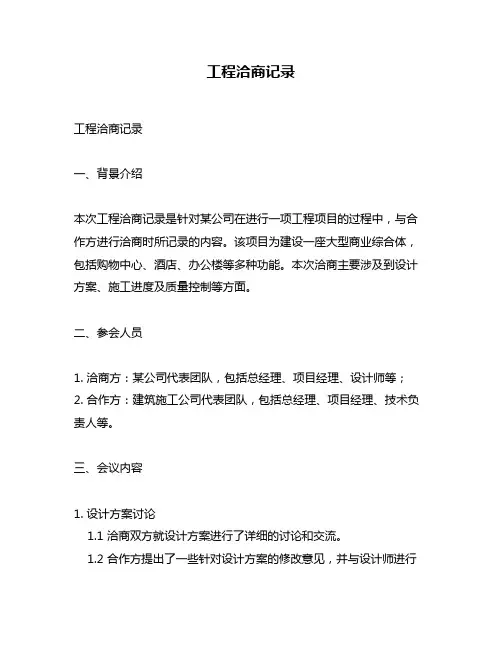 工程洽商记录

工程洽商记录

一、背景介绍

本次工程洽商记录是针对某公司在进行一项工程项目的过程中，与合作方进行洽商时所记录的内容。该项目为建设一座大型商业综合体，包括购物中心、酒店、办公楼等多种功能。本次洽商主要涉及到设计方案、施工进度及质量控制等方面。

二、参会人员

1. 洽商方：某公司代表团队，包括总经理、项目经理、设计师等；
2. 合作方：建筑施工公司代表团队，包括总经理、项目经理、技术负责人等。

三、会议内容

1. 设计方案讨论
1.1 洽商双方就设计方案进行了详细的讨论和交流。
1.2 合作方提出了一些针对设计方案的修改意见，并与设计师进行